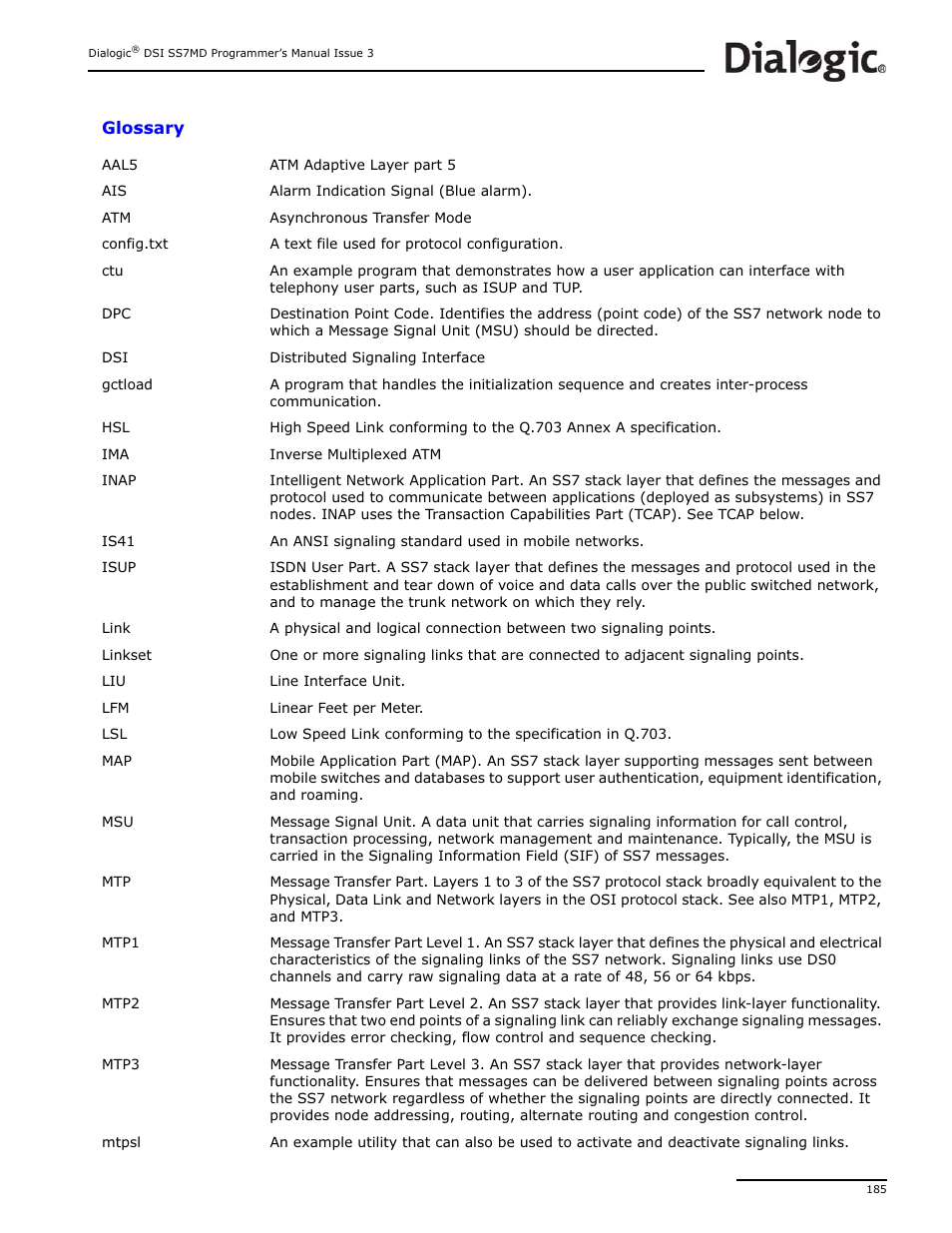 Dialogic® DSI SS7MD Programmer's Manual Issue 3

Dialogic®

Glossary

| | |
|---|---|
| AAL5 | ATM Adaptive Layer part 5 |
| AIS | Alarm Indication Signal (Blue alarm). |
| ATM | Asynchronous Transfer Mode |
| config.txt | A text file used for protocol configuration. |
| ctu | An example program that demonstrates how a user application can interface with telephony user parts, such as ISUP and TUP. |
| DPC | Destination Point Code. Identifies the address (point code) of the SS7 network node to which a Message Signal Unit (MSU) should be directed. |
| DSI | Distributed Signaling Interface |
| gctload | A program that handles the initialization sequence and creates inter-process communication. |
| HSL | High Speed Link conforming to the Q.703 Annex A specification. |
| IMA | Inverse Multiplexed ATM |
| INAP | Intelligent Network Application Part. An SS7 stack layer that defines the messages and protocol used to communicate between applications (deployed as subsystems) in SS7 nodes. INAP uses the Transaction Capabilities Part (TCAP). See TCAP below. |
| IS41 | An ANSI signaling standard used in mobile networks. |
| ISUP | ISDN User Part. A SS7 stack layer that defines the messages and protocol used in the establishment and tear down of voice and data calls over the public switched network, and to manage the trunk network on which they rely. |
| Link | A physical and logical connection between two signaling points. |
| Linkset | One or more signaling links that are connected to adjacent signaling points. |
| LIU | Line Interface Unit. |
| LFM | Linear Feet per Meter. |
| LSL | Low Speed Link conforming to the specification in Q.703. |
| MAP | Mobile Application Part (MAP). An SS7 stack layer supporting messages sent between mobile switches and databases to support user authentication, equipment identification, and roaming. |
| MSU | Message Signal Unit. A data unit that carries signaling information for call control, transaction processing, network management and maintenance. Typically, the MSU is carried in the Signaling Information Field (SIF) of SS7 messages. |
| MTP | Message Transfer Part. Layers 1 to 3 of the SS7 protocol stack broadly equivalent to the Physical, Data Link and Network layers in the OSI protocol stack. See also MTP1, MTP2, and MTP3. |
| MTP1 | Message Transfer Part Level 1. An SS7 stack layer that defines the physical and electrical characteristics of the signaling links of the SS7 network. Signaling links use DS0 channels and carry raw signaling data at a rate of 48, 56 or 64 kbps. |
| MTP2 | Message Transfer Part Level 2. An SS7 stack layer that provides link-layer functionality. Ensures that two end points of a signaling link can reliably exchange signaling messages. It provides error checking, flow control and sequence checking. |
| MTP3 | Message Transfer Part Level 3. An SS7 stack layer that provides network-layer functionality. Ensures that messages can be delivered between signaling points across the SS7 network regardless of whether the signaling points are directly connected. It provides node addressing, routing, alternate routing and congestion control. |
| mtpsl | An example utility that can also be used to activate and deactivate signaling links. |

185